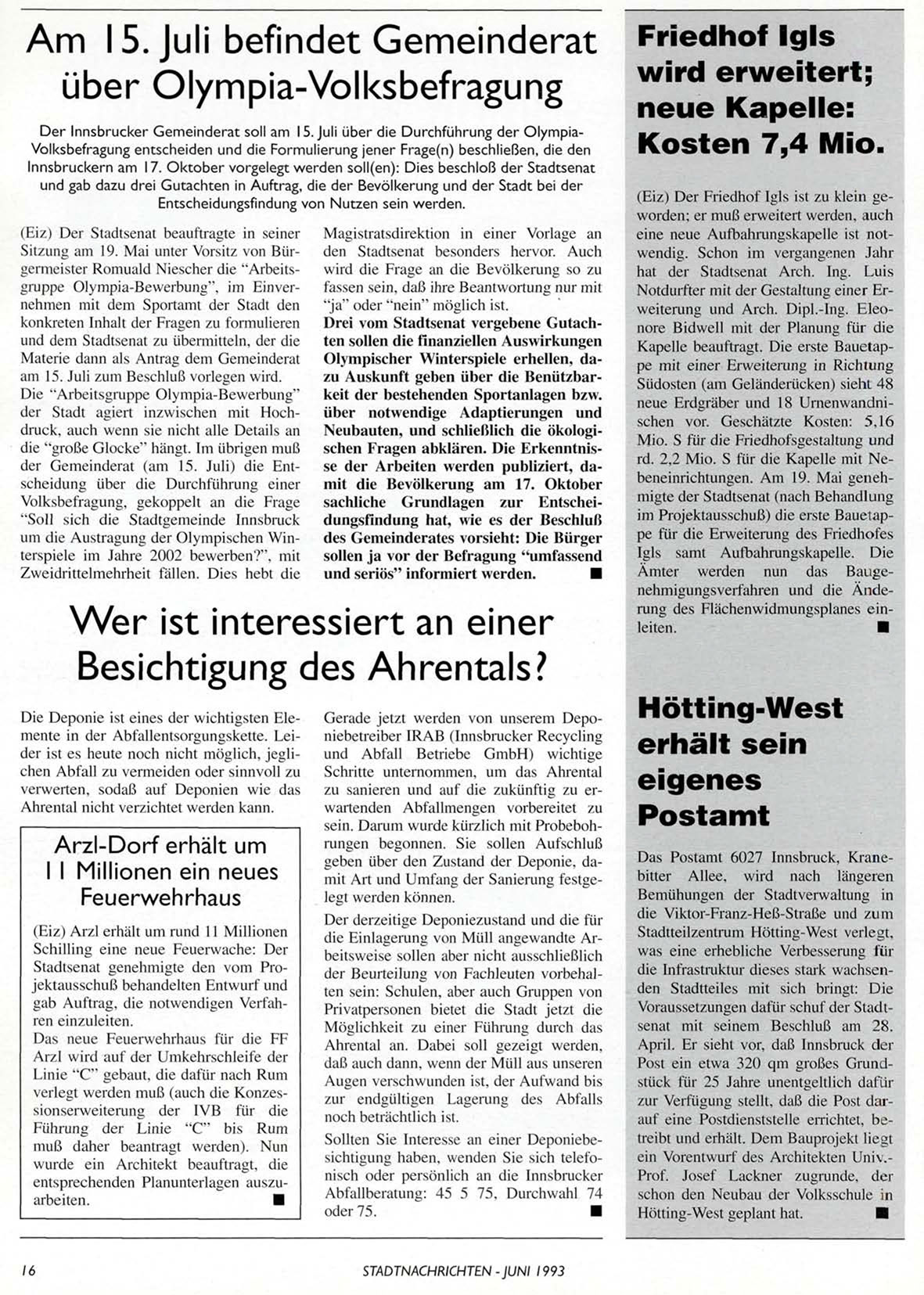 Am 15. Juli befindet Gemeinderat über Olympia-Volksbefragung

Der Innsbrucker Gemeinderat soll am 15. Juli über die Durchführung der Olympia-Volksbefragung entscheiden und die Formulierung jener Frage(n) beschließen, die den Innsbruckern am 17. Oktober vorgelegt werden soll(en): Dies beschloß der Stadtsenat und gab dazu drei Gutachten in Auftrag, die der Bevölkerung und der Stadt bei der Entscheidungsfindung von Nutzen sein werden.

(Eiz) Der Stadtsenat beauftragte in seiner Sitzung am 19. Mai unter Vorsitz von Bürgermeister Romuald Niescher die "Arbeitsgruppe Olympia-Bewerbung", im Einvernehmen mit dem Sportamt der Stadt den konkreten Inhalt der Fragen zu formulieren und dem Stadtsenat zu übermitteln, der die Materie dann als Antrag dem Gemeinderat am 15. Juli zum Beschluß vorlegen wird.
Die "Arbeitsgruppe Olympia-Bewerbung" der Stadt agiert inzwischen mit Hochdruck, auch wenn sie nicht alle Details an die "große Glocke" hängt. Im übrigen muß der Gemeinderat (am 15. Juli) die Entscheidung über die Durchführung einer Volksbefragung, gekoppelt an die Frage "Soll sich die Stadtgemeinde Innsbruck um die Austragung der Olympischen Winterspiele im Jahre 2002 bewerben?", mit Zweidrittelmehrheit fällen. Dies hebt die Magistratsdirektion in einer Vorlage an den Stadtsenat besonders hervor. Auch wird die Frage an die Bevölkerung so zu fassen sein, daß ihre Beantwortung nur mit "ja" oder "nein" möglich ist.
Drei vom Stadtsenat vergebene Gutachten sollen die finanziellen Auswirkungen Olympischer Winterspiele erhellen, dazu Auskunft geben über die Benützbarkeit der bestehenden Sportanlagen bzw. über notwendige Adaptierungen und Neubauten, und schließlich die ökologischen Fragen abklären. Die Erkenntnisse der Arbeiten werden publiziert, damit die Bevölkerung am 17. Oktober sachliche Grundlagen zur Entscheidungsfindung hat, wie es der Beschluß des Gemeinderates vorsieht: Die Bürger sollen ja vor der Befragung "umfassend und seriös" informiert werden. ■

Wer ist interessiert an einer Besichtigung des Ahrentals?

Die Deponie ist eines der wichtigsten Elemente in der Abfallentsorgungskette. Leider ist es heute noch nicht möglich, jeglichen Abfall zu vermeiden oder sinnvoll zu verwerten, sodaß auf Deponien wie das Ahrental nicht verzichtet werden kann.

Arzl-Dorf erhält um 11 Millionen ein neues Feuerwehrhaus

(Eiz) Arzl erhält um rund 11 Millionen Schilling eine neue Feuerwache: Der Stadtsenat genehmigte den vom Projektausschuß behandelten Entwurf und gab Auftrag, die notwendigen Verfahren einzuleiten.
Das neue Feuerwehrhaus für die FF Arzl wird auf der Umkehrschleife der Linie "C" gebaut, die dafür nach Rum verlegt werden muß (auch die Konzessionserweiterung der IVB für die Führung der Linie "C" bis Rum muß daher beantragt werden). Nun wurde ein Architekt beauftragt, die entsprechenden Planunterlagen auszuarbeiten. ■

Gerade jetzt werden von unserem Deponiebetreiber IRAB (Innsbrucker Recycling und Abfall Betriebe GmbH) wichtige Schritte unternommen, um das Ahrental zu sanieren und auf die zukünftig zu erwartenden Abfallmengen vorbereitet zu sein. Darum wurde kürzlich mit Probebohrungen begonnen. Sie sollen Aufschluß geben über den Zustand der Deponie, damit Art und Umfang der Sanierung festgelegt werden können.

Der derzeitige Deponiezustand und die für die Einlagerung von Müll angewandte Arbeitsweise sollen aber nicht ausschließlich der Beurteilung von Fachleuten vorbehalten sein: Schulen, aber auch Gruppen von Privatpersonen bietet die Stadt jetzt die Möglichkeit zu einer Führung durch das Ahrental an. Dabei soll gezeigt werden, daß auch dann, wenn der Müll aus unseren Augen verschwunden ist, der Aufwand bis zur endgültigen Lagerung des Abfalls noch beträchtlich ist.

Sollten Sie Interesse an einer Deponiebesichtigung haben, wenden Sie sich telefonisch oder persönlich an die Innsbrucker Abfallberatung: 45 5 75, Durchwahl 74 oder 75. ■

Friedhof Igls wird erweitert; neue Kapelle: Kosten 7,4 Mio.

(Eiz) Der Friedhof Igls ist zu klein geworden; er muß erweitert werden, auch eine neue Aufbahrungskapelle ist notwendig. Schon im vergangenen Jahr hat der Stadtsenat Arch. Ing. Luis Notdurfter mit der Gestaltung einer Erweiterung und Arch. Dipl.-Ing. Eleonore Bidwell mit der Planung für die Kapelle beauftragt. Die erste Bauetappe mit einer Erweiterung in Richtung Südosten (am Geländerücken) sieht 48 neue Erdgräber und 18 Urnenwandnischen vor. Geschätzte Kosten: 5,16 Mio. S für die Friedhofsgestaltung und rd. 2,2 Mio. S für die Kapelle mit Nebeneinrichtungen. Am 19. Mai genehmigte der Stadtsenat (nach Behandlung im Projektausschuß) die erste Bauetappe für die Erweiterung des Friedhofes Igls samt Aufbahrungskapelle. Die Ämter werden nun das Baugenehmigungsverfahren und die Änderung des Flächenwidmungsplanes einleiten. ■

Hötting-West erhält sein eigenes Postamt

Das Postamt 6027 Innsbruck, Kranebitter Allee, wird nach längeren Bemühungen der Stadtverwaltung in die Viktor-Franz-Heß-Straße und zum Stadtteilzentrum Hötting-West verlegt, was eine erhebliche Verbesserung für die Infrastruktur dieses stark wachsenden Stadtteiles mit sich bringt: Die Voraussetzungen dafür schuf der Stadtsenat mit seinem Beschluß am 28. April. Er sieht vor, daß Innsbruck der Post ein etwa 320 qm großes Grundstück für 25 Jahre unentgeltlich dafür zur Verfügung stellt, daß die Post darauf eine Postdienststelle errichtet, betreibt und erhält. Dem Bauprojekt liegt ein Vorentwurf des Architekten Univ.-Prof. Josef Lackner zugrunde, der schon den Neubau der Volksschule in Hötting-West geplant hat. ■

16 STADTNACHRICHTEN - JUNI 1993